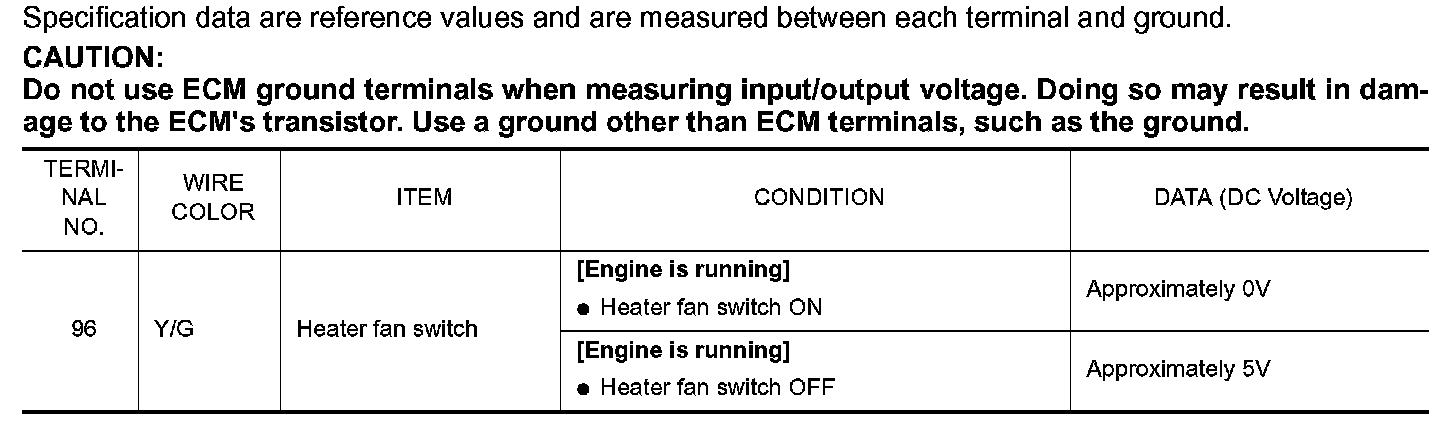 Specification data are reference values and are measured between each terminal and ground.

CAUTION:
Do not use ECM ground terminals when measuring input/output voltage. Doing so may result in damage to the ECM's transistor. Use a ground other than ECM terminals, such as the ground.

| TERMINAL NO. | WIRE COLOR | ITEM | CONDITION | DATA (DC Voltage) |
|---|---|---|---|---|
| 96 | Y/G | Heater fan switch | [Engine is running] ● Heater fan switch ON | Approximately 0V |
| | | | [Engine is running] ● Heater fan switch OFF | Approximately 5V |